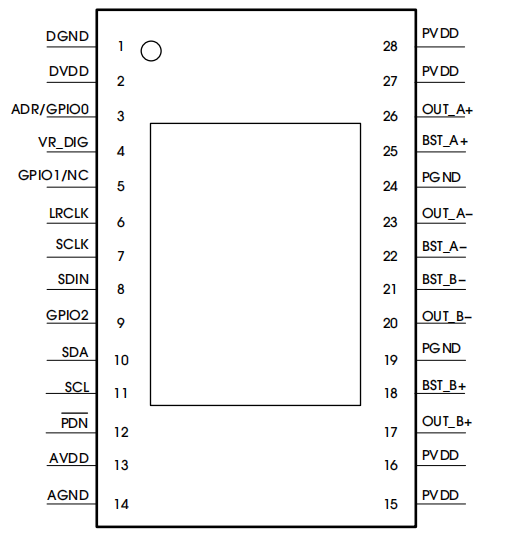 DGND 1
DVDD 2
ADR/GPIO0 3
VR_DIG 4
GPIO1/NC 5
LRCLK 6
SCLK 7
SDIN 8
GPIO2 9
SDA 10
SCL 11
$\overline{PDN}$ 12
AVDD 13
AGND 14

28 PVDD
27 PVDD
26 OUT_A+
25 BST_A+
24 PGND
23 OUT_A−
22 BST_A−
21 BST_B−
20 OUT_B−
19 PGND
18 BST_B+
17 OUT_B+
16 PVDD
15 PVDD